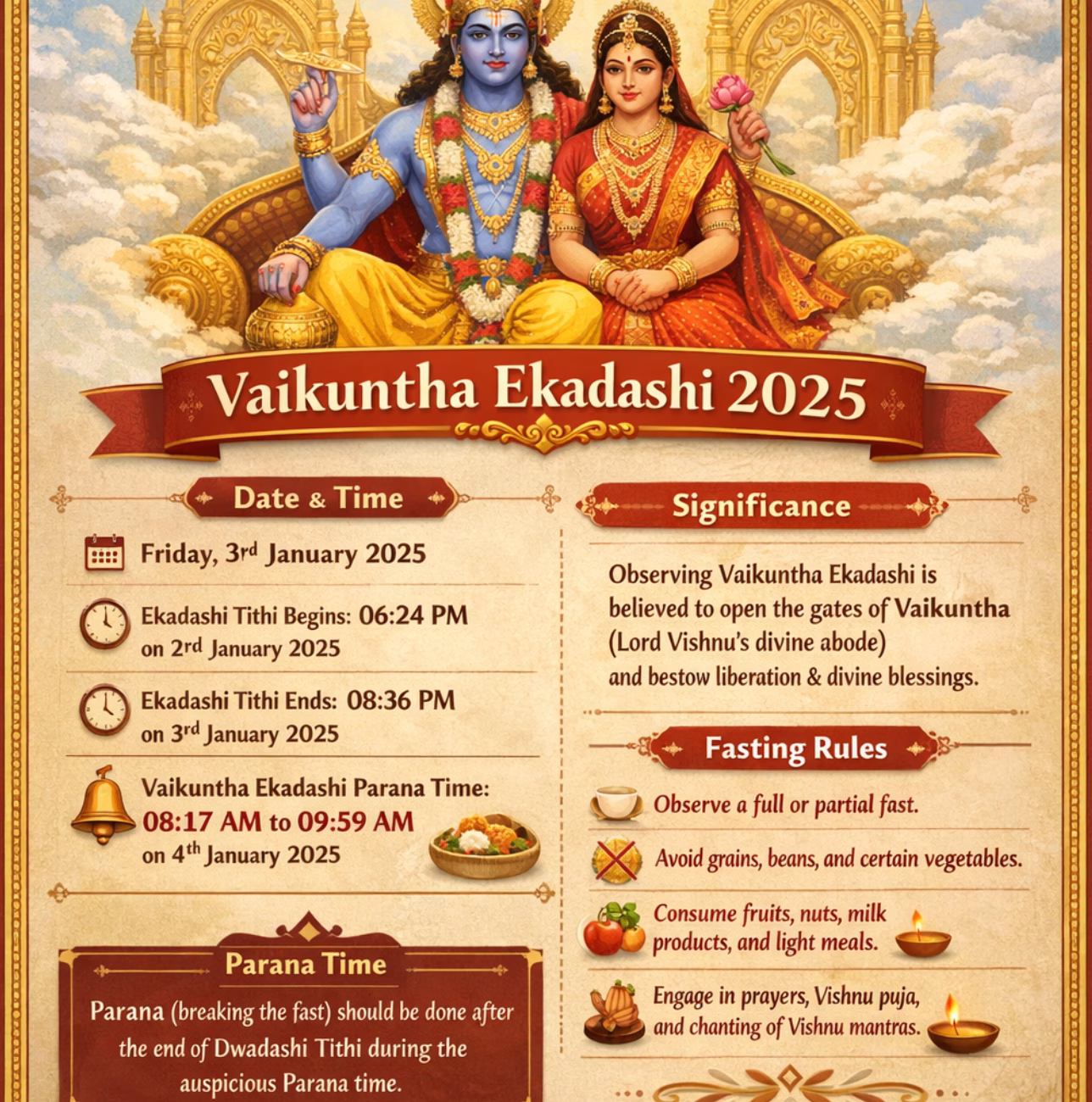 Vaikuntha Ekadashi 2025

Date & Time

Friday, 3rd January 2025

Ekadashi Tithi Begins: 06:24 PM on 2nd January 2025

Ekadashi Tithi Ends: 08:36 PM on 3rd January 2025

Vaikuntha Ekadashi Parana Time: 08:17 AM to 09:59 AM on 4th January 2025

Parana Time

Parana (breaking the fast) should be done after the end of Dwadashi Tithi during the auspicious Parana time.

Significance

Observing Vaikuntha Ekadashi is believed to open the gates of Vaikuntha (Lord Vishnu's divine abode) and bestow liberation & divine blessings.

Fasting Rules

Observe a full or partial fast.

Avoid grains, beans, and certain vegetables.

Consume fruits, nuts, milk products, and light meals.

Engage in prayers, Vishnu puja, and chanting of Vishnu mantras.